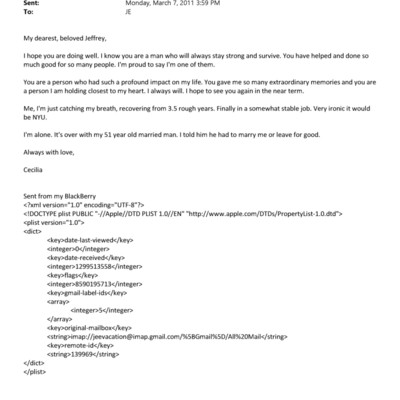 Sent: Monday, March 7, 2011 3:59 PM
To: JE

My dearest, beloved Jeffrey,

I hope you are doing well. I know you are a man who will always stay strong and survive. You have helped and done so much good for so many people. I'm proud to say I'm one of them.

You are a person who had such a profound impact on my life. You gave me so many extraordinary memories and you are a person I am holding closest to my heart. I always will. I hope to see you again in the near term.

Me, I'm just catching my breath, recovering from 3.5 rough years. Finally in a somewhat stable job. Very ironic it would be NYU.

I'm alone. It's over with my 51 year old married man. I told him he had to marry me or leave for good.

Always with love,

Cecilia

Sent from my BlackBerry
<?xml version="1.0" encoding="UTF-8"?>
<!DOCTYPE plist PUBLIC "-//Apple//DTD PLIST 1.0//EN" "http://www.apple.com/DTDs/PropertyList-1.0.dtd">
<plist version="1.0">
<dict>
<key>date-last-viewed</key>
<integer>0</integer>
<key>date-received</key>
<integer>1299513558</integer>
<key>flags</key>
<integer>8590195713</integer>
<key>gmail-label-ids</key>
<array>
<integer>5</integer>
</array>
<key>original-mailbox</key>
<string>imap://jeevacation@imap.gmail.com/%5BGmail%5D/All%20Mail</string>
<key>remote-id</key>
<string>139969</string>
</dict>
</plist>